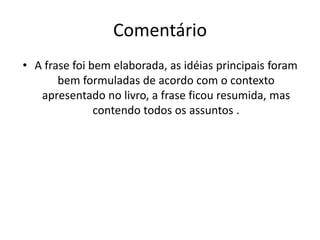 Comentário

• A frase foi bem elaborada, as idéias principais foram bem formuladas de acordo com o contexto apresentado no livro, a frase ficou resumida, mas contendo todos os assuntos .